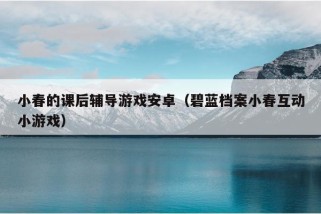 小春的课后辅导游戏安卓（碧蓝档案小春互动小游戏）